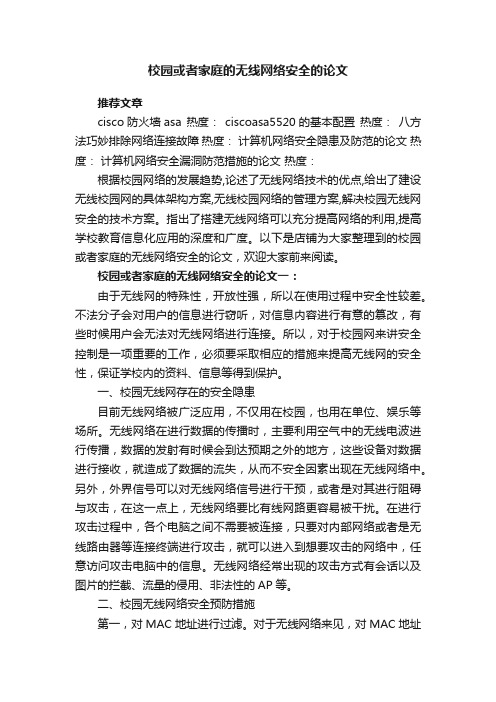 校园或者家庭的无线网络安全的论文

推荐文章

cisco 防火墙 asa 热度： ciscoasa5520 的基本配置 热度： 八方法巧妙排除网络连接故障 热度： 计算机网络安全隐患及防范的论文 热度： 计算机网络安全漏洞防范措施的论文 热度：

根据校园网络的发展趋势,论述了无线网络技术的优点,给出了建设无线校园网的具体架构方案,无线校园网络的管理方案,解决校园无线网安全的技术方案。指出了搭建无线网络可以充分提高网络的利用,提高学校教育信息化应用的深度和广度。以下是店铺为大家整理到的校园或者家庭的无线网络安全的论文，欢迎大家前来阅读。

校园或者家庭的无线网络安全的论文一：

由于无线网的特殊性，开放性强，所以在使用过程中安全性较差。不法分子会对用户的信息进行窃听，对信息内容进行有意的篡改，有些时候用户会无法对无线网络进行连接。所以，对于校园网来讲安全控制是一项重要的工作，必须要采取相应的措施来提高无线网的安全性，保证学校内的资料、信息等得到保护。

一、校园无线网存在的安全隐患

目前无线网络被广泛应用，不仅用在校园，也用在单位、娱乐等场所。无线网络在进行数据的传播时，主要利用空气中的无线电波进行传播，数据的发射有时候会到达预期之外的地方，这些设备对数据进行接收，就造成了数据的流失，从而不安全因素出现在无线网络中。另外，外界信号可以对无线网络信号进行干预，或者是对其进行阻碍与攻击，在这一点上，无线网络要比有线网路更容易被干扰。在进行攻击过程中，各个电脑之间不需要被连接，只要对内部网络或者是无线路由器等连接终端进行攻击，就可以进入到想要攻击的网络中，任意访问攻击电脑中的信息。无线网络经常出现的攻击方式有会话以及图片的拦截、流量的侵用、非法性的 AP 等。

二、校园无线网络安全预防措施

第一，对 MAC 地址进行过滤。对于无线网络来见，对 MAC 地址